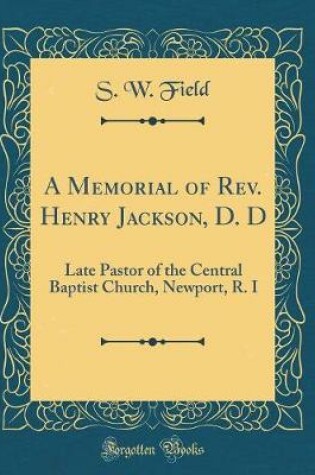 S. W. Field

A Memorial of Rev. Henry Jackson, D. D

Late Pastor of the Central Baptist Church, Newport, R. I

Forgotten Books